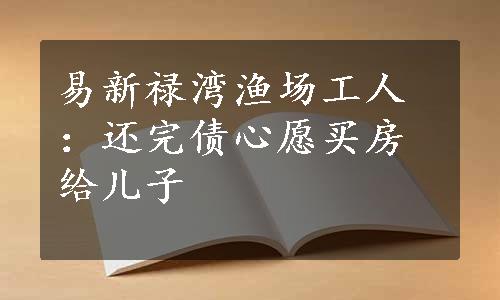 易新禄湾渔场工人：还完债心愿买房给儿子